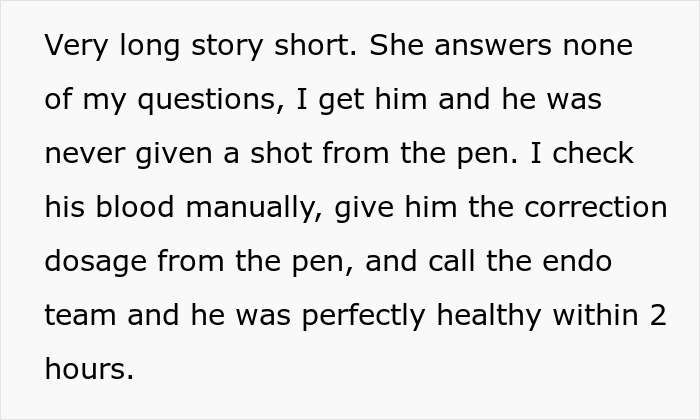 Very long story short. She answers none of my questions, I get him and he was never given a shot from the pen. I check his blood manually, give him the correction dosage from the pen, and call the endo team and he was perfectly healthy within 2 hours.